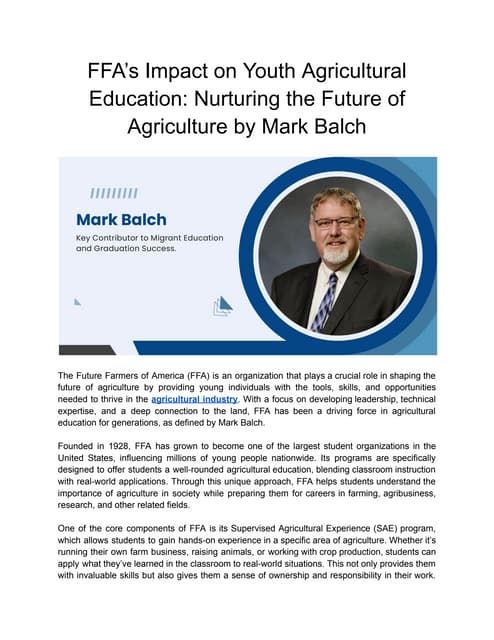 FFA's Impact on Youth Agricultural Education: Nurturing the Future of Agriculture by Mark Balch

Mark Balch

Key Contributor to Migrant Education and Graduation Success.

The Future Farmers of America (FFA) is an organization that plays a crucial role in shaping the future of agriculture by providing young individuals with the tools, skills, and opportunities needed to thrive in the agricultural industry. With a focus on developing leadership, technical expertise, and a deep connection to the land, FFA has been a driving force in agricultural education for generations, as defined by Mark Balch.

Founded in 1928, FFA has grown to become one of the largest student organizations in the United States, influencing millions of young people nationwide. Its programs are specifically designed to offer students a well-rounded agricultural education, blending classroom instruction with real-world applications. Through this unique approach, FFA helps students understand the importance of agriculture in society while preparing them for careers in farming, agribusiness, research, and other related fields.

One of the core components of FFA is its Supervised Agricultural Experience (SAE) program, which allows students to gain hands-on experience in a specific area of agriculture. Whether it's running their own farm business, raising animals, or working with crop production, students can apply what they've learned in the classroom to real-world situations. This not only provides them with invaluable skills but also gives them a sense of ownership and responsibility in their work.